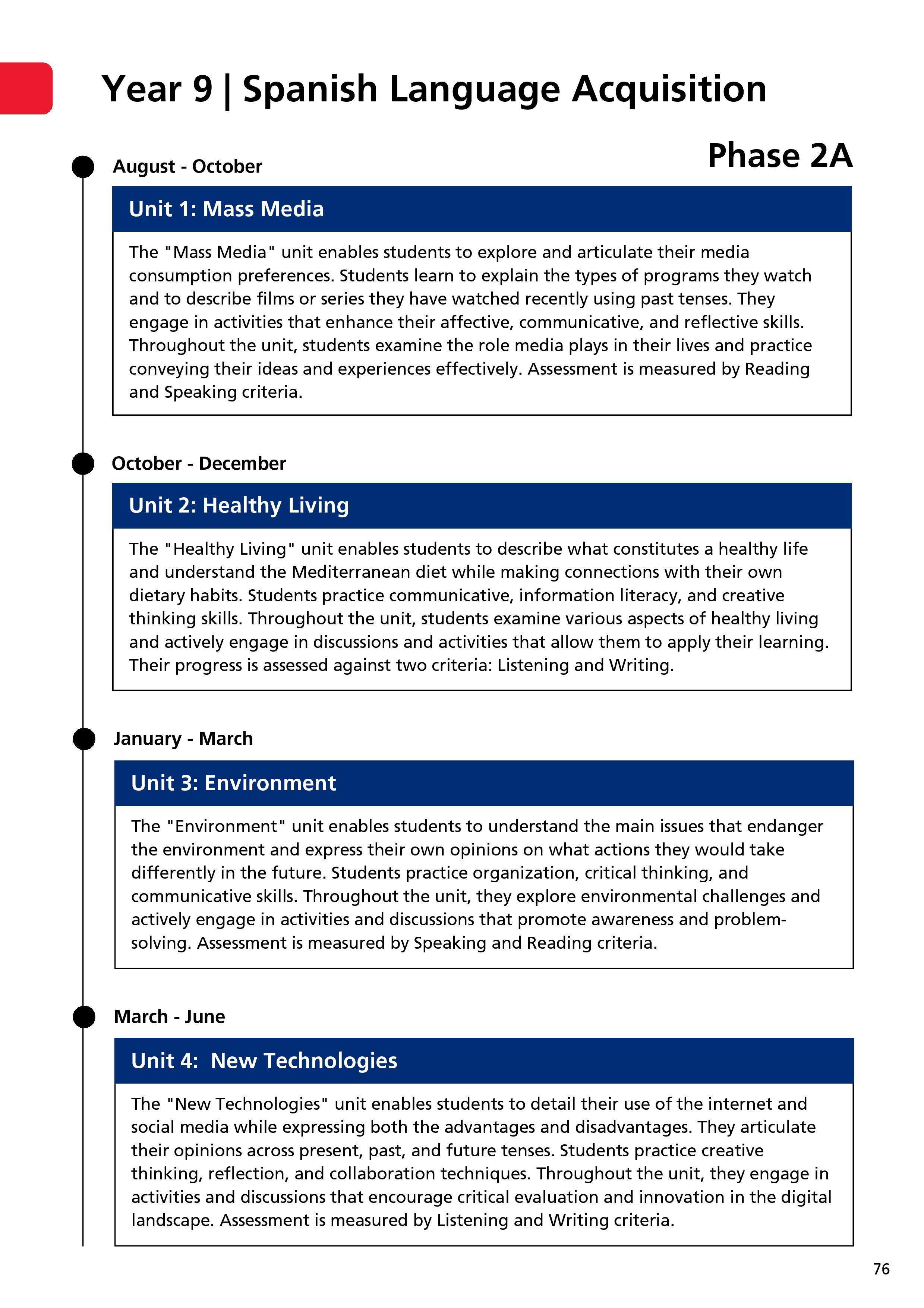 Year 9 | Spanish Language Acquisition

Phase 2A

August - October

Unit 1: Mass Media

The "Mass Media" unit enables students to explore and articulate their media consumption preferences. Students learn to explain the types of programs they watch and to describe films or series they have watched recently using past tenses. They engage in activities that enhance their affective, communicative, and reflective skills. Throughout the unit, students examine the role media plays in their lives and practice conveying their ideas and experiences effectively. Assessment is measured by Reading and Speaking criteria.

October - December

Unit 2: Healthy Living

The "Healthy Living" unit enables students to describe what constitutes a healthy life and understand the Mediterranean diet while making connections with their own dietary habits. Students practice communicative, information literacy, and creative thinking skills. Throughout the unit, students examine various aspects of healthy living and actively engage in discussions and activities that allow them to apply their learning. Their progress is assessed against two criteria: Listening and Writing.

January - March

Unit 3: Environment

The "Environment" unit enables students to understand the main issues that endanger the environment and express their own opinions on what actions they would take differently in the future. Students practice organization, critical thinking, and communicative skills. Throughout the unit, they explore environmental challenges and actively engage in activities and discussions that promote awareness and problem-solving. Assessment is measured by Speaking and Reading criteria.

March - June

Unit 4: New Technologies

The "New Technologies" unit enables students to detail their use of the internet and social media while expressing both the advantages and disadvantages. They articulate their opinions across present, past, and future tenses. Students practice creative thinking, reflection, and collaboration techniques. Throughout the unit, they engage in activities and discussions that encourage critical evaluation and innovation in the digital landscape. Assessment is measured by Listening and Writing criteria.

76